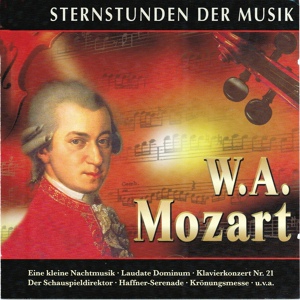 STERNSTUNDEN DER MUSIK

W.A.
Mozart

Eine kleine Nachtmusik · Laudate Dominum · Klavierkonzert Nr. 21
Der Schauspieldirektor · Haffner-Serenade · Krönungsmesse · u.v.a.